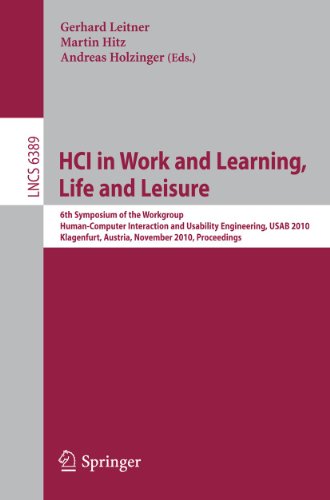 Gerhard Leitner
Martin Hitz
Andreas Holzinger (Eds.)

LNCS 6389

HCI in Work and Learning, Life and Leisure

6th Symposium of the Workgroup
Human-Computer Interaction and Usability Engineering, USAB 2010
Klagenfurt, Austria, November 2010, Proceedings

Springer